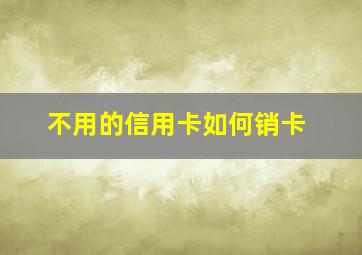 不用的信用卡如何销卡